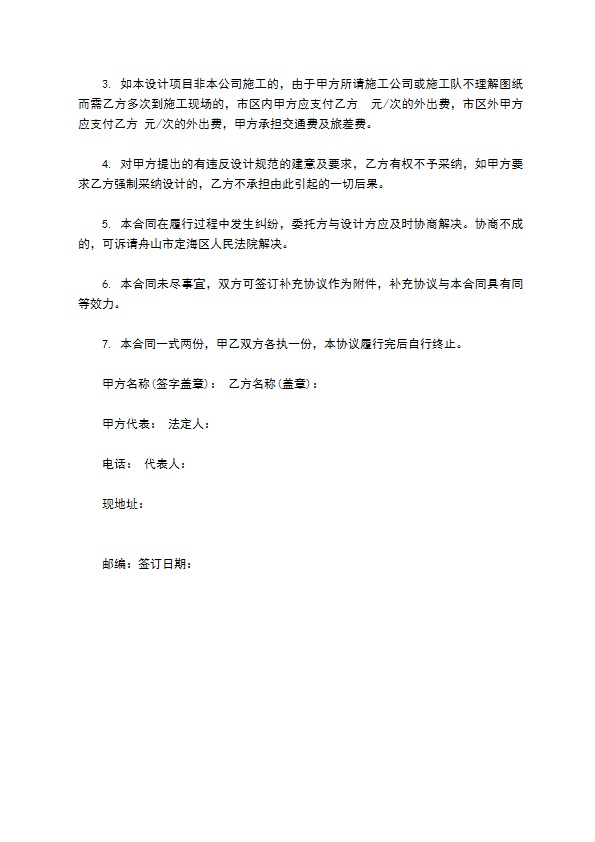 3. 如本设计项目非本公司施工的，由于甲方所请施工公司或施工队不理解图纸而需乙方多次到施工现场的，市区内甲方应支付乙方 元/次的外出费，市区外甲方应支付乙方 元/次的外出费，甲方承担交通费及旅差费。

4. 对甲方提出的有违反设计规范的建意及要求，乙方有权不予采纳，如甲方要求乙方强制采纳设计的，乙方不承担由此引起的一切后果。

5. 本合同在履行过程中发生纠纷，委托方与设计方应及时协商解决。协商不成的，可诉请舟山市定海区人民法院解决。

6. 本合同未尽事宜，双方可签订补充协议作为附件，补充协议与本合同具有同等效力。

7. 本合同一式两份，甲乙双方各执一份，本协议履行完后自行终止。

甲方名称(签字盖章)： 乙方名称(盖章)：

甲方代表： 法定人：

电话： 代表人：

现地址：

邮编：签订日期：